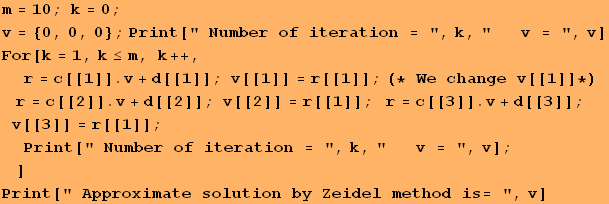 m = 10; k = 0;
v = {0, 0, 0}; Print[" Number of iteration = ", k, "   v = ", v]
For[k = 1, k ≤ m, k++,
r = c[[1]].v + d[[1]]; v[[1]] = r[[1]]; (* We change v[[1]]*)
r = c[[2]].v + d[[2]]; v[[2]] = r[[1]]; r = c[[3]].v + d[[3]];
v[[3]] = r[[1]];
Print[" Number of iteration = ", k, "   v = ", v];
]
Print[" Approximate solution by Zeidel method is= ", v]